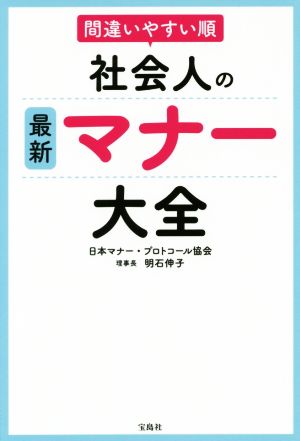 間違いやすい順

社会人の

最新 マナー

大全

日本マナー・プロトコール協会
理事長 明石伸子

宝島社